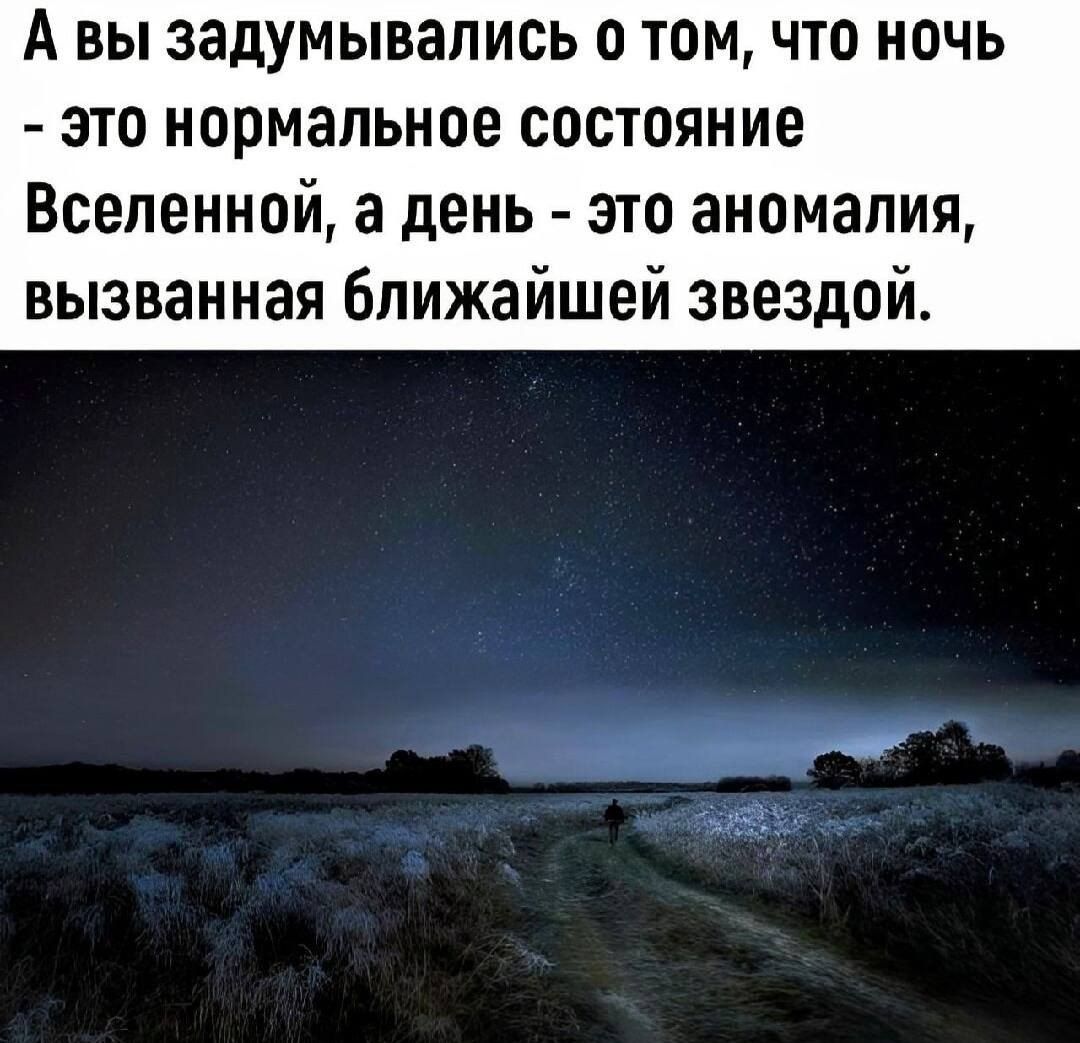 А вы задумывались о том, что ночь - это нормальное состояние Вселенной, а день - это аномалия, вызванная ближайшей звездой.